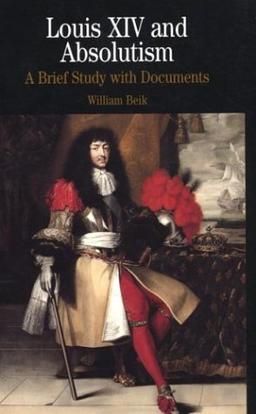 Louis XIV and Absolutism

A Brief Study with Documents

William Beik